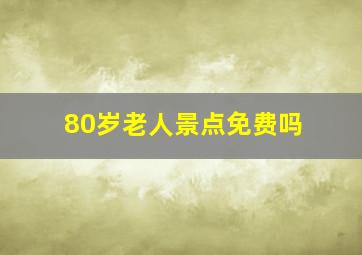 80岁老人景点免费吗